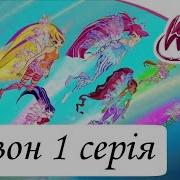 зон 1 серія